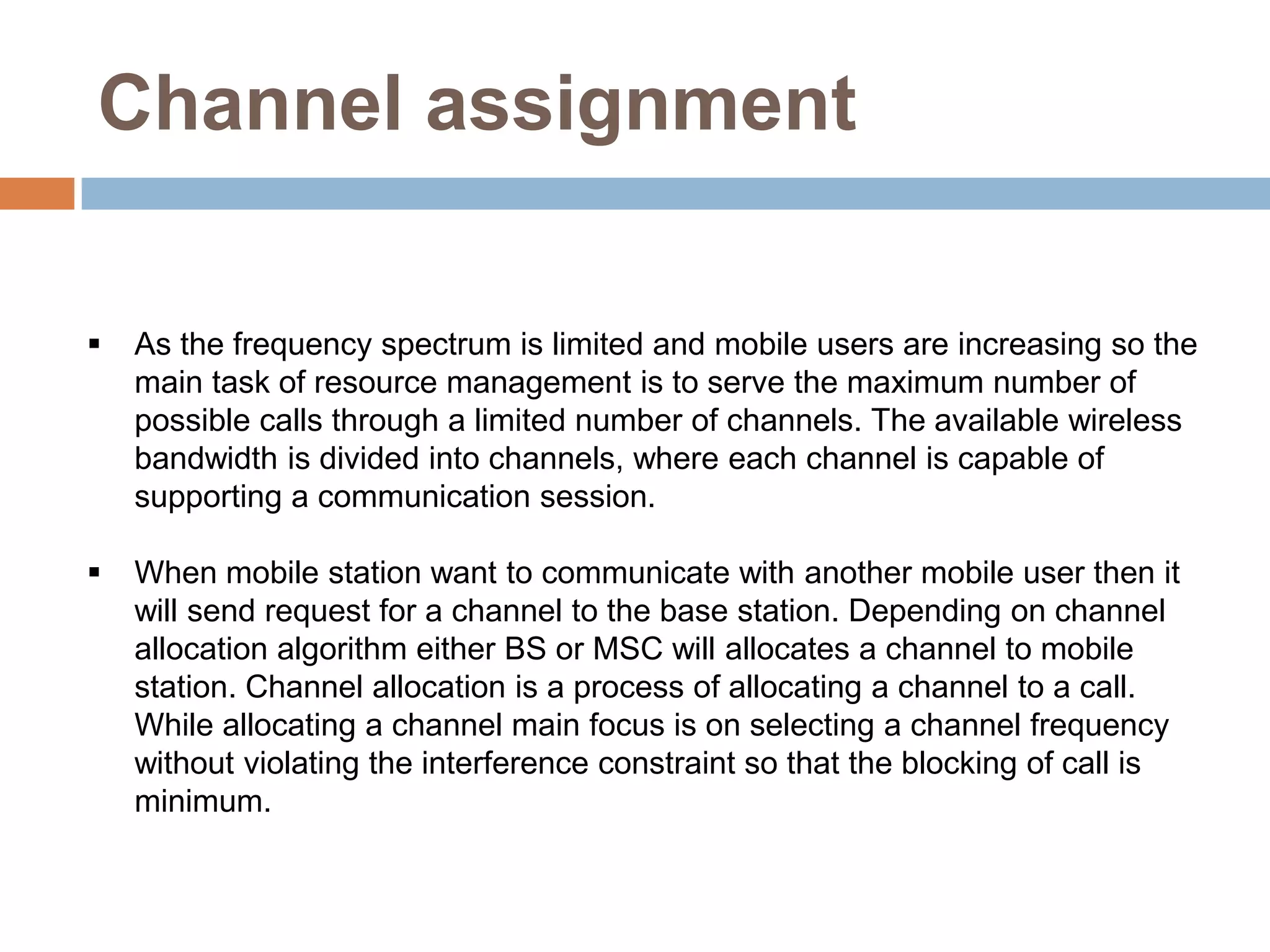 Channel assignment

▪ As the frequency spectrum is limited and mobile users are increasing so the main task of resource management is to serve the maximum number of possible calls through a limited number of channels. The available wireless bandwidth is divided into channels, where each channel is capable of supporting a communication session.

▪ When mobile station want to communicate with another mobile user then it will send request for a channel to the base station. Depending on channel allocation algorithm either BS or MSC will allocates a channel to mobile station. Channel allocation is a process of allocating a channel to a call. While allocating a channel main focus is on selecting a channel frequency without violating the interference constraint so that the blocking of call is minimum.